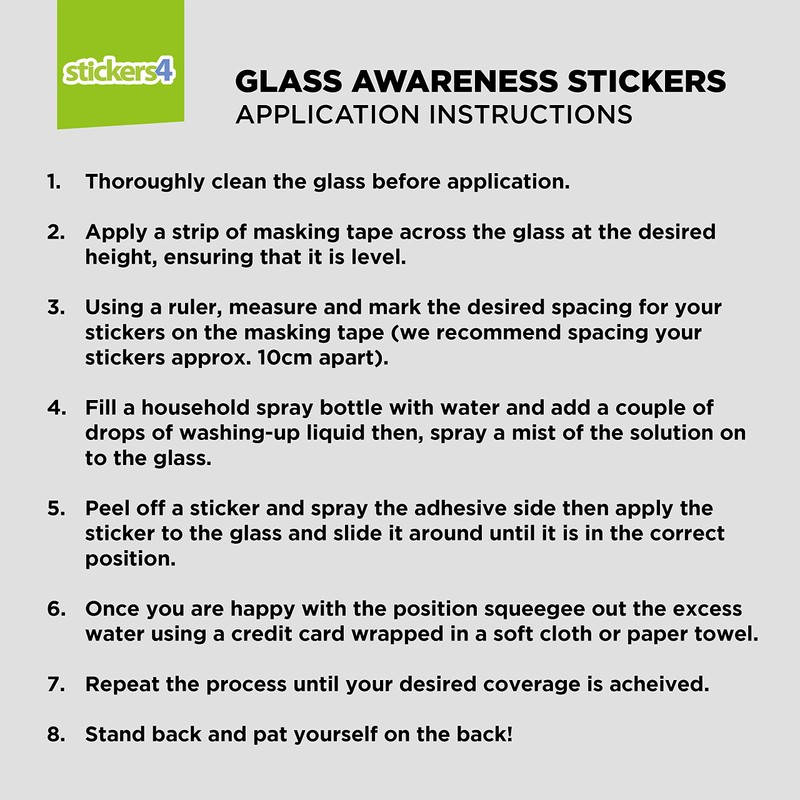 stickers4

GLASS AWARENESS STICKERS
APPLICATION INSTRUCTIONS

1. Thoroughly clean the glass before application.

2. Apply a strip of masking tape across the glass at the desired height, ensuring that it is level.

3. Using a ruler, measure and mark the desired spacing for your stickers on the masking tape (we recommend spacing your stickers approx. 10cm apart).

4. Fill a household spray bottle with water and add a couple of drops of washing-up liquid then, spray a mist of the solution on to the glass.

5. Peel off a sticker and spray the adhesive side then apply the sticker to the glass and slide it around until it is in the correct position.

6. Once you are happy with the position squeegee out the excess water using a credit card wrapped in a soft cloth or paper towel.

7. Repeat the process until your desired coverage is acheived.

8. Stand back and pat yourself on the back!